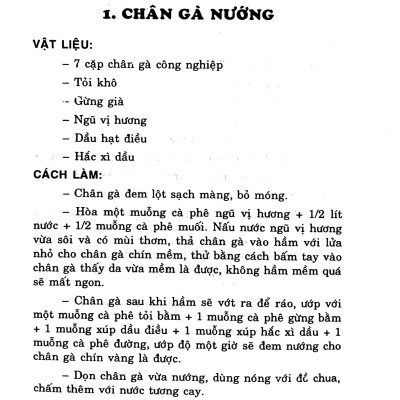 1. CHÂN GÀ NƯỚNG

VẬT LIỆU:

– 7 cặp chân gà công nghiệp

– Tỏi khô

– Gừng già

– Ngũ vị hương

– Dầu hạt điều

– Hắc xì dầu

CÁCH LÀM:

– Chân gà đem lột sạch màng, bỏ móng.

– Hòa một muỗng cà phê ngũ vị hương + 1/2 lít nước + 1/2 muỗng cà phê muối. Nấu nước ngũ vị hương vừa sôi và có mùi thơm, thả chân gà vào hầm với lửa nhỏ cho chân gà chín mềm, thử bằng cách bấm tay vào chân gà thấy da vừa mềm là được, không hầm mềm quá sẽ mất ngon.

– Chân gà sau khi hầm sẽ vớt ra để ráo, ướp với một muỗng cà phê tỏi bằm + 1 muỗng cà phê gừng bằm + 1 muỗng xúp dầu điều + 1 muỗng xúp hắc xì dầu + 1 muỗng cà phê đường, ướp độ một giờ sẽ đem nướng cho chân gà chín vàng là được.

– Dọn chân gà vừa nướng, dùng nóng với đồ chua, chấm thêm với nước tương cay.